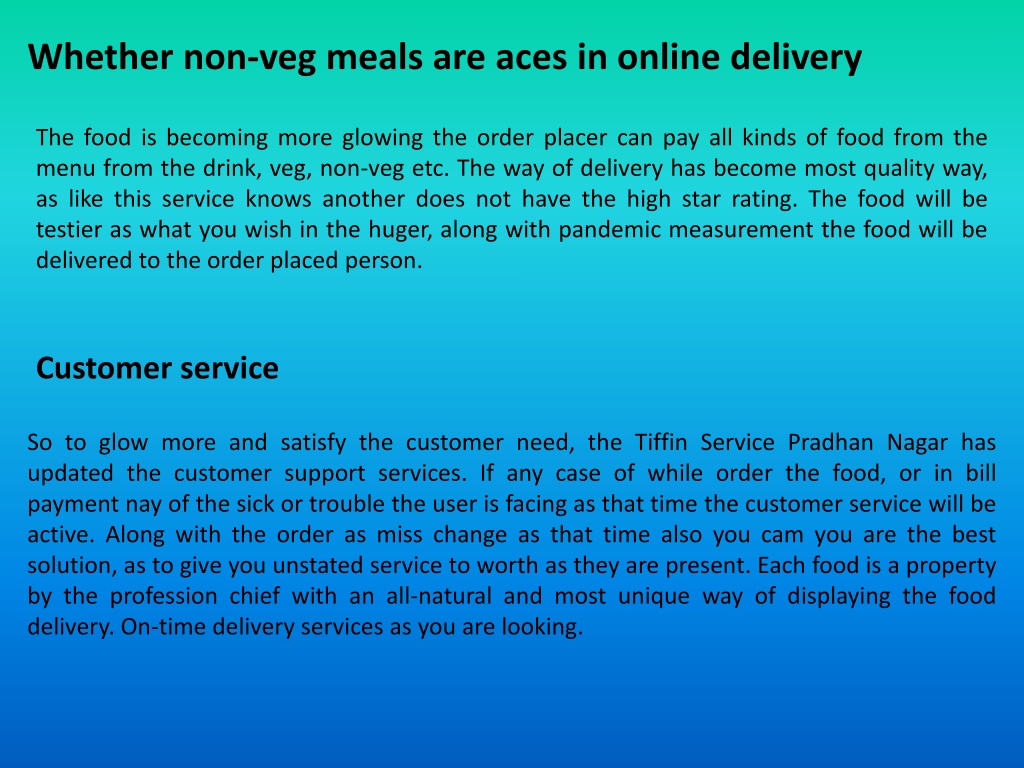 Whether non-veg meals are aces in online delivery

The food is becoming more glowing the order placer can pay all kinds of food from the menu from the drink, veg, non-veg etc. The way of delivery has become most quality way, as like this service knows another does not have the high star rating. The food will be testier as what you wish in the huger, along with pandemic measurement the food will be delivered to the order placed person.

Customer service

So to glow more and satisfy the customer need, the Tiffin Service Pradhan Nagar has updated the customer support services. If any case of while order the food, or in bill payment nay of the sick or trouble the user is facing as that time the customer service will be active. Along with the order as miss change as that time also you cam you are the best solution, as to give you unstated service to worth as they are present. Each food is a property by the profession chief with an all-natural and most unique way of displaying the food delivery. On-time delivery services as you are looking.